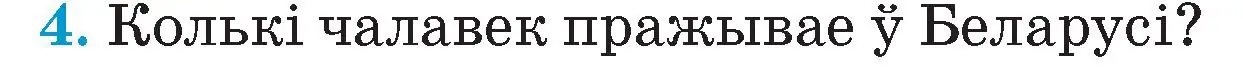 4. Колькі чалавек пражывае ў Беларусі?